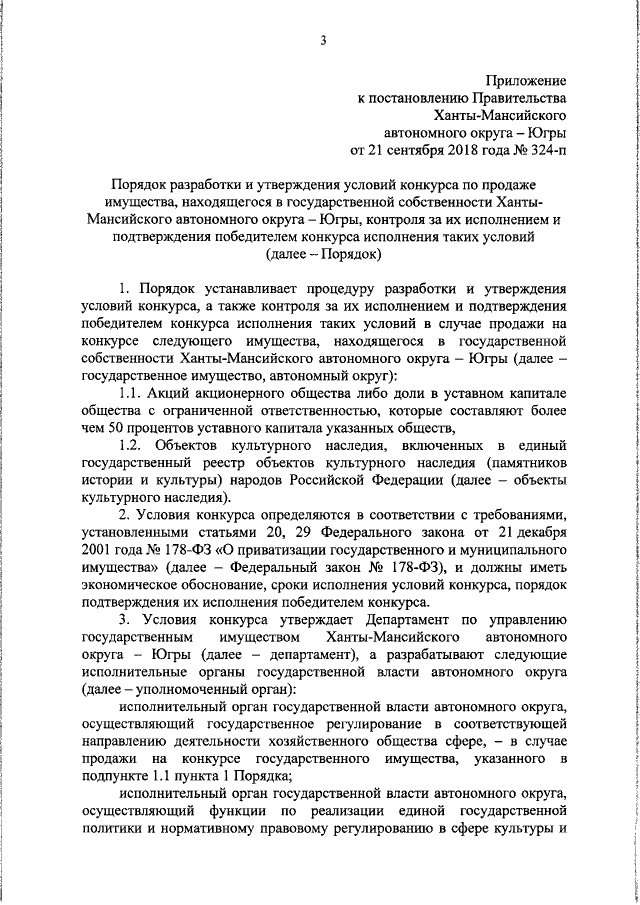 3

Приложение
к постановлению Правительства
Ханты-Мансийского
автономного округа – Югры
от 21 сентября 2018 года № 324-п

Порядок разработки и утверждения условий конкурса по продаже имущества, находящегося в государственной собственности Ханты-Мансийского автономного округа – Югры, контроля за их исполнением и подтверждения победителем конкурса исполнения таких условий
(далее – Порядок)

1. Порядок устанавливает процедуру разработки и утверждения условий конкурса, а также контроля за их исполнением и подтверждения победителем конкурса исполнения таких условий в случае продажи на конкурсе следующего имущества, находящегося в государственной собственности Ханты-Мансийского автономного округа – Югры (далее – государственное имущество, автономный округ):

1.1. Акций акционерного общества либо доли в уставном капитале общества с ограниченной ответственностью, которые составляют более чем 50 процентов уставного капитала указанных обществ,

1.2. Объектов культурного наследия, включенных в единый государственный реестр объектов культурного наследия (памятников истории и культуры) народов Российской Федерации (далее – объекты культурного наследия).

2. Условия конкурса определяются в соответствии с требованиями, установленными статьями 20, 29 Федерального закона от 21 декабря 2001 года № 178-ФЗ «О приватизации государственного и муниципального имущества» (далее – Федеральный закон № 178-ФЗ), и должны иметь экономическое обоснование, сроки исполнения условий конкурса, порядок подтверждения их исполнения победителем конкурса.

3. Условия конкурса утверждает Департамент по управлению государственным имуществом Ханты-Мансийского автономного округа – Югры (далее – департамент), а разрабатывают следующие исполнительные органы государственной власти автономного округа (далее – уполномоченный орган):

исполнительный орган государственной власти автономного округа, осуществляющий государственное регулирование в соответствующей направлению деятельности хозяйственного общества сфере, – в случае продажи на конкурсе государственного имущества, указанного в подпункте 1.1 пункта 1 Порядка;

исполнительный орган государственной власти автономного округа, осуществляющий функции по реализации единой государственной политики и нормативному правовому регулированию в сфере культуры и